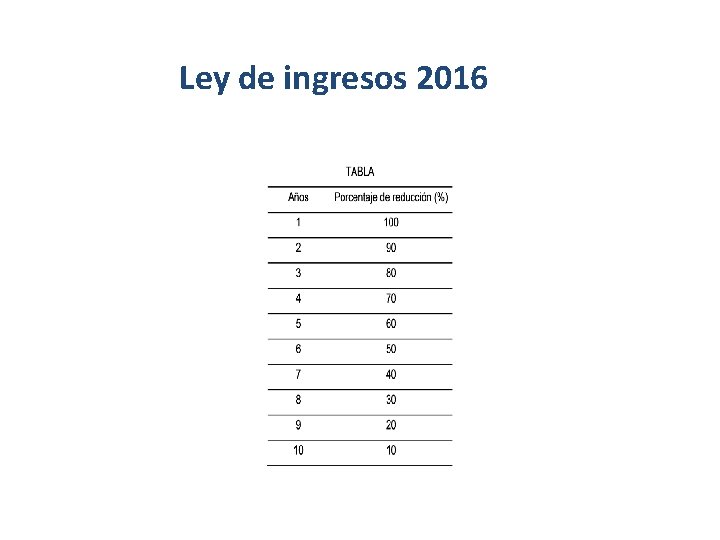 Ley de ingresos 2016

TABLA

| Años | Porcentaje de reducción (%) |
|---|---|
| 1 | 100 |
| 2 | 90 |
| 3 | 80 |
| 4 | 70 |
| 5 | 60 |
| 6 | 50 |
| 7 | 40 |
| 8 | 30 |
| 9 | 20 |
| 10 | 10 |